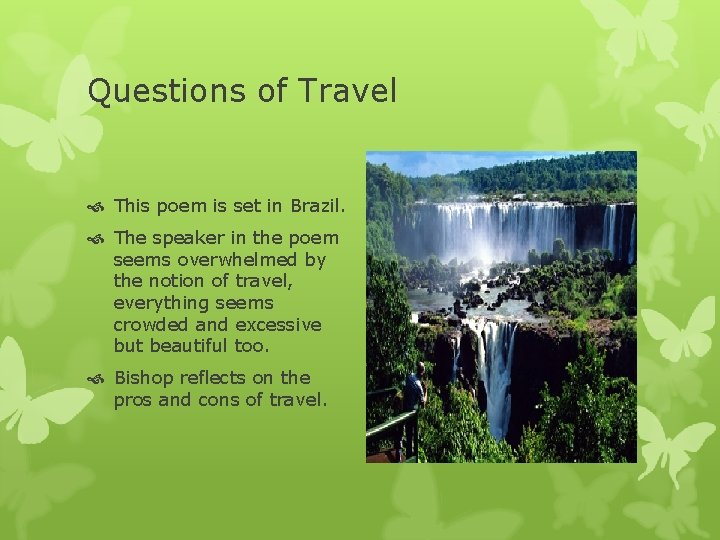 Questions of Travel

This poem is set in Brazil.

The speaker in the poem seems overwhelmed by the notion of travel, everything seems crowded and excessive but beautiful too.

Bishop reflects on the pros and cons of travel.